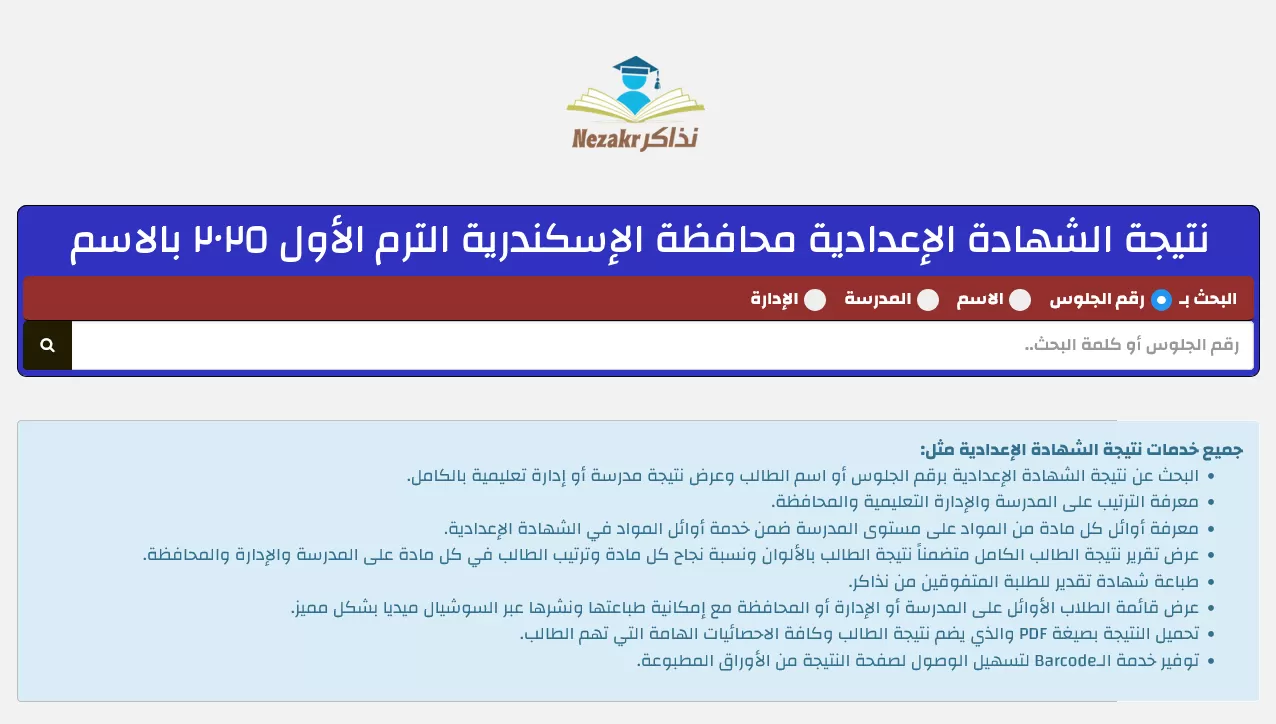 Nezakr نذاكر

نتيجة الشهادة الإعدادية محافظة الإسكندرية الترم الأول ٢٠٢٥ بالاسم

البحث بـ رقم الجلوس الاسم المدرسة الإدارة

رقم الجلوس أو كلمة البحث..

جميع خدمات نتيجة الشهادة الإعدادية مثل:
• البحث عن نتيجة الشهادة الإعدادية برقم الجلوس أو اسم الطالب وعرض نتيجة مدرسة أو إدارة تعليمية بالكامل.
• معرفة الترتيب على المدرسة والإدارة التعليمية والمحافظة.
• معرفة أوائل كل مادة من المواد على مستوى المدرسة ضمن خدمة أوائل المواد في الشهادة الإعدادية.
• عرض تقرير نتيجة الطالب الكامل متضمناً نتيجة الطالب بالألوان ونسبة نجاح كل مادة وترتيب الطالب في كل مادة على المدرسة والإدارة والمحافظة.
• طباعة شهادة تقدير للطلبة المتفوقين من نذاكر.
• عرض قائمة الطلاب الأوائل على المدرسة أو الإدارة أو المحافظة مع إمكانية طباعتها ونشرها عبر السوشيال ميديا بشكل مميز.
• تحميل النتيجة بصيغة PDF والذي يضم نتيجة الطالب وكافة الاحصائيات الهامة التي تهم الطالب.
• توفير خدمة الـBarcode لتسهيل الوصول لصفحة النتيجة من الأوراق المطبوعة.